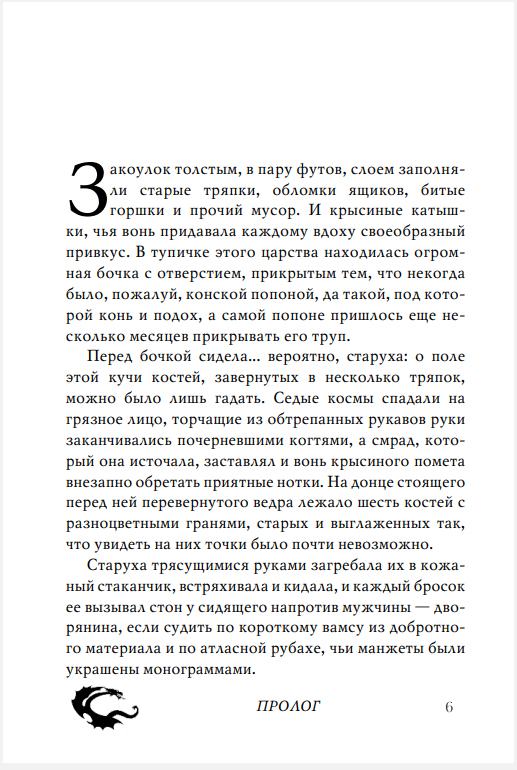 Закоулок толстым, в пару футов, слоем заполняли старые тряпки, обломки ящиков, битые горшки и прочий мусор. И крысиные катышки, чья вонь придавала каждому вдоху своеобразный привкус. В тупичке этого царства находилась огромная бочка с отверстием, прикрытым тем, что некогда было, пожалуй, конской попоной, да такой, под которой конь и подох, а самой попоне пришлось еще несколько месяцев прикрывать его труп.

Перед бочкой сидела... вероятно, старуха: о поле этой кучи костей, завернутых в несколько тряпок, можно было лишь гадать. Седые космы спадали на грязное лицо, торчащие из обтрепанных рукавов руки заканчивались почерневшими когтями, а смрад, который она источала, заставлял и вонь крысиного помета внезапно обретать приятные нотки. На донце стоящего перед ней перевернутого ведра лежало шесть костей с разноцветными гранями, старых и выглаженных так, что увидеть на них точки было почти невозможно.

Старуха трясущимися руками загребала их в кожаный стаканчик, встряхивала и кидала, и каждый бросок ее вызывал стон у сидящего напротив мужчины — дворянина, если судить по короткому вамсу из добротного материала и по атласной рубахе, чьи манжеты были украшены монограммами.

ПРОЛОГ 6